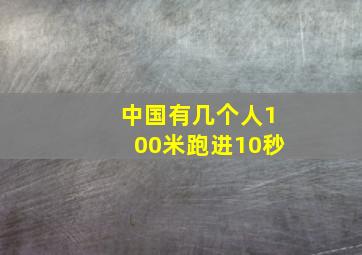 中国有几个人100米跑进10秒